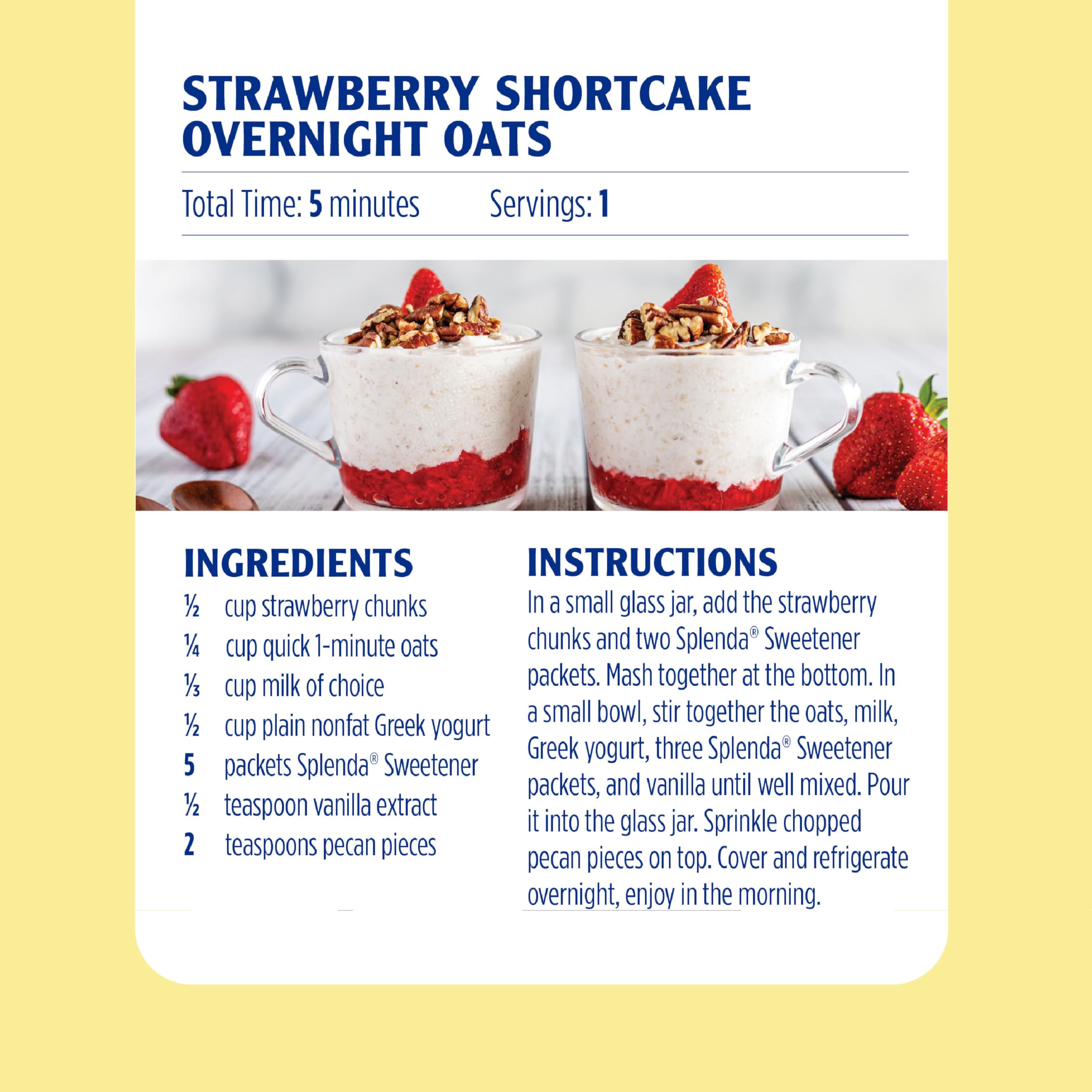 STRAWBERRY SHORTCAKE OVERNIGHT OATS

Total Time: 5 minutes Servings: 1

INGREDIENTS

½ cup strawberry chunks
¼ cup quick 1-minute oats
⅓ cup milk of choice
½ cup plain nonfat Greek yogurt
5 packets Splenda® Sweetener
½ teaspoon vanilla extract
2 teaspoons pecan pieces

INSTRUCTIONS

In a small glass jar, add the strawberry chunks and two Splenda® Sweetener packets. Mash together at the bottom. In a small bowl, stir together the oats, milk, Greek yogurt, three Splenda® Sweetener packets, and vanilla until well mixed. Pour it into the glass jar. Sprinkle chopped pecan pieces on top. Cover and refrigerate overnight, enjoy in the morning.